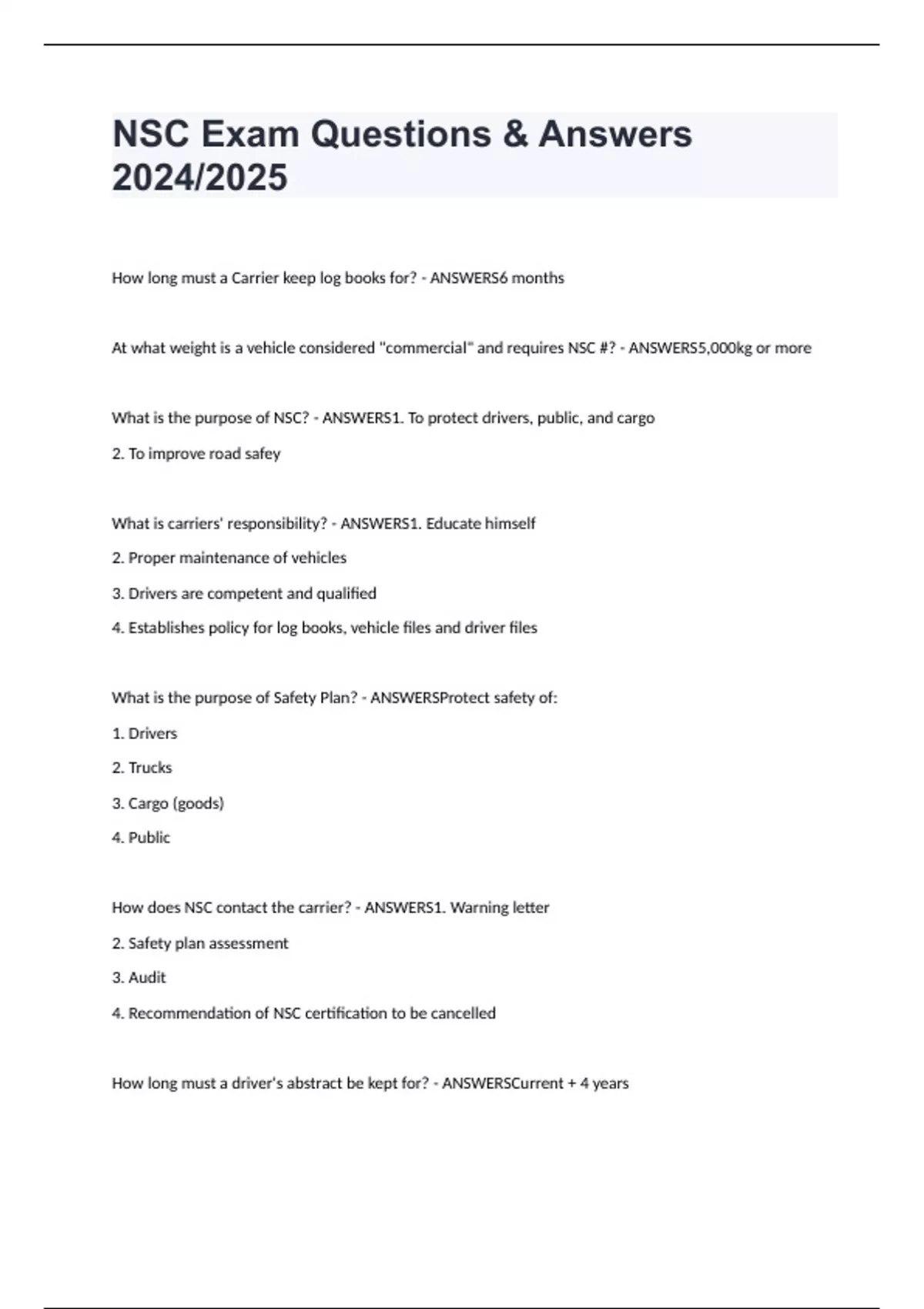 NSC Exam Questions & Answers 2024/2025

How long must a Carrier keep log books for? - ANSWERS6 months

At what weight is a vehicle considered "commercial" and requires NSC #? - ANSWERS5,000kg or more

What is the purpose of NSC? - ANSWERS1. To protect drivers, public, and cargo

2. To improve road safey

What is carriers' responsibility? - ANSWERS1. Educate himself

2. Proper maintenance of vehicles

3. Drivers are competent and qualified

4. Establishes policy for log books, vehicle files and driver files

What is the purpose of Safety Plan? - ANSWERSProtect safety of:

1. Drivers

2. Trucks

3. Cargo (goods)

4. Public

How does NSC contact the carrier? - ANSWERS1. Warning letter

2. Safety plan assessment

3. Audit

4. Recommendation of NSC certification to be cancelled

How long must a driver's abstract be kept for? - ANSWERSCurrent + 4 years